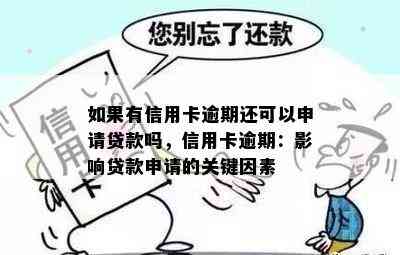 您别忘了还款

信用卡

如果有信用卡逾期还可以申请贷款吗，信用卡逾期：影响贷款申请的关键因素